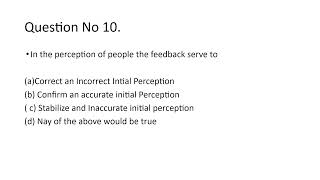 Question No 10.

• In the perception of people the feedback serve to

(a)Correct an Incorrect Intial Perception
(b) Confirm an accurate initial Perception
( c) Stabilize and Inaccurate initial perception
(d) Nay of the above would be true